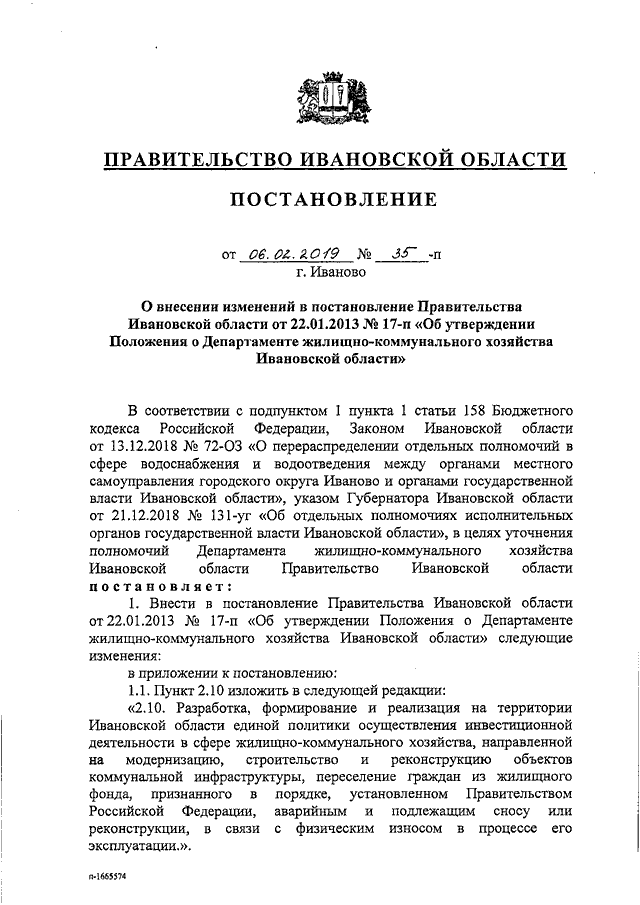 ПРАВИТЕЛЬСТВО ИВАНОВСКОЙ ОБЛАСТИ

ПОСТАНОВЛЕНИЕ

от 06.02.2019 № 35 -п
г. Иваново

О внесении изменений в постановление Правительства Ивановской области от 22.01.2013 № 17-п «Об утверждении Положения о Департаменте жилищно-коммунального хозяйства Ивановской области»

В соответствии с подпунктом 1 пункта 1 статьи 158 Бюджетного кодекса Российской Федерации, Законом Ивановской области от 13.12.2018 № 72-ОЗ «О перераспределении отдельных полномочий в сфере водоснабжения и водоотведения между органами местного самоуправления городского округа Иваново и органами государственной власти Ивановской области», указом Губернатора Ивановской области от 21.12.2018 № 131-уг «Об отдельных полномочиях исполнительных органов государственной власти Ивановской области», в целях уточнения полномочий Департамента жилищно-коммунального хозяйства Ивановской области Правительство Ивановской области постановляет:

1. Внести в постановление Правительства Ивановской области от 22.01.2013 № 17-п «Об утверждении Положения о Департаменте жилищно-коммунального хозяйства Ивановской области» следующие изменения:

в приложении к постановлению:

1.1. Пункт 2.10 изложить в следующей редакции:

«2.10. Разработка, формирование и реализация на территории Ивановской области единой политики осуществления инвестиционной деятельности в сфере жилищно-коммунального хозяйства, направленной на модернизацию, строительство и реконструкцию объектов коммунальной инфраструктуры, переселение граждан из жилищного фонда, признанного в порядке, установленном Правительством Российской Федерации, аварийным и подлежащим сносу или реконструкции, в связи с физическим износом в процессе его эксплуатации.».

п-1665574